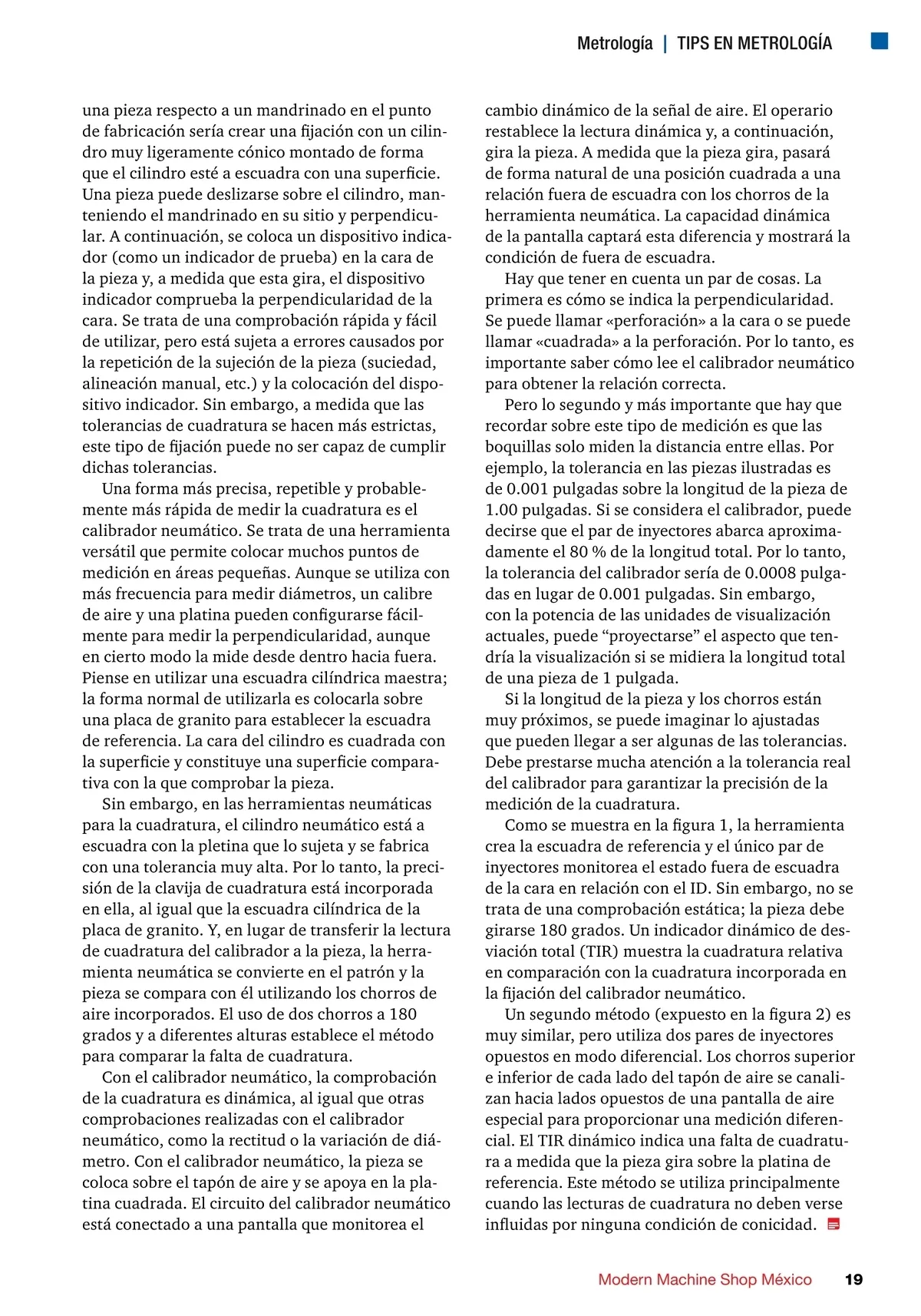 Metrología | TIPS EN METROLOGÍA

una pieza respecto a un mandrinado en el punto de fabricación sería crear una fijación con un cilindro muy ligeramente cónico montado de forma que el cilindro esté a escuadra con una superficie. Una pieza puede deslizarse sobre el cilindro, manteniendo el mandrinado en su sitio y perpendicular. A continuación, se coloca un dispositivo indicador (como un indicador de prueba) en la cara de la pieza y, a medida que esta gira, el dispositivo indicador comprueba la perpendicularidad de la cara. Se trata de una comprobación rápida y fácil de utilizar, pero está sujeta a errores causados por la repetición de la sujeción de la pieza (suciedad, alineación manual, etc.) y la colocación del dispositivo indicador. Sin embargo, a medida que las tolerancias de cuadratura se hacen más estrictas, este tipo de fijación puede no ser capaz de cumplir dichas tolerancias.

Una forma más precisa, repetible y probablemente más rápida de medir la cuadratura es el calibrador neumático. Se trata de una herramienta versátil que permite colocar muchos puntos de medición en áreas pequeñas. Aunque se utiliza con más frecuencia para medir diámetros, un calibre de aire y una platina pueden configurarse fácilmente para medir la perpendicularidad, aunque en cierto modo la mide desde dentro hacia fuera. Piense en utilizar una escuadra cilíndrica maestra; la forma normal de utilizarla es colocarla sobre una placa de granito para establecer la escuadra de referencia. La cara del cilindro es cuadrada con la superficie y constituye una superficie comparativa con la que comprobar la pieza.

Sin embargo, en las herramientas neumáticas para la cuadratura, el cilindro neumático está a escuadra con la pletina que lo sujeta y se fabrica con una tolerancia muy alta. Por lo tanto, la precisión de la clavija de cuadratura está incorporada en ella, al igual que la escuadra cilíndrica de la placa de granito. Y, en lugar de transferir la lectura de cuadratura del calibrador a la pieza, la herramienta neumática se convierte en el patrón y la pieza se compara con él utilizando los chorros de aire incorporados. El uso de dos chorros a 180 grados y a diferentes alturas establece el método para comparar la falta de cuadratura.

Con el calibrador neumático, la comprobación de la cuadratura es dinámica, al igual que otras comprobaciones realizadas con el calibrador neumático, como la rectitud o la variación de diámetro. Con el calibrador neumático, la pieza se coloca sobre el tapón de aire y se apoya en la platina cuadrada. El circuito del calibrador neumático está conectado a una pantalla que monitorea el cambio dinámico de la señal de aire. El operario restablece la lectura dinámica y, a continuación, gira la pieza. A medida que la pieza gira, pasará de forma natural de una posición cuadrada a una relación fuera de escuadra con los chorros de la herramienta neumática. La capacidad dinámica de la pantalla captará esta diferencia y mostrará la condición de fuera de escuadra.

Hay que tener en cuenta un par de cosas. La primera es cómo se indica la perpendicularidad. Se puede llamar «perforación» a la cara o se puede llamar «cuadrada» a la perforación. Por lo tanto, es importante saber cómo lee el calibrador neumático para obtener la relación correcta.

Pero lo segundo y más importante que hay que recordar sobre este tipo de medición es que las boquillas solo miden la distancia entre ellas. Por ejemplo, la tolerancia en las piezas ilustradas es de 0.001 pulgadas sobre la longitud de la pieza de 1.00 pulgadas. Si se considera el calibrador, puede decirse que el par de inyectores abarca aproximadamente el 80 % de la longitud total. Por lo tanto, la tolerancia del calibrador sería de 0.0008 pulgadas en lugar de 0.001 pulgadas. Sin embargo, con la potencia de las unidades de visualización actuales, puede “proyectarse” el aspecto que tendría la visualización si se midiera la longitud total de una pieza de 1 pulgada.

Si la longitud de la pieza y los chorros están muy próximos, se puede imaginar lo ajustadas que pueden llegar a ser algunas de las tolerancias. Debe prestarse mucha atención a la tolerancia real del calibrador para garantizar la precisión de la medición de la cuadratura.

Como se muestra en la figura 1, la herramienta crea la escuadra de referencia y el único par de inyectores monitorea el estado fuera de escuadra de la cara en relación con el ID. Sin embargo, no se trata de una comprobación estática; la pieza debe girarse 180 grados. Un indicador dinámico de desviación total (TIR) muestra la cuadratura relativa en comparación con la cuadratura incorporada en la fijación del calibrador neumático.

Un segundo método (expuesto en la figura 2) es muy similar, pero utiliza dos pares de inyectores opuestos en modo diferencial. Los chorros superior e inferior de cada lado del tapón de aire se canalizan hacia lados opuestos de una pantalla de aire especial para proporcionar una medición diferencial. El TIR dinámico indica una falta de cuadratura a medida que la pieza gira sobre la platina de referencia. Este método se utiliza principalmente cuando las lecturas de cuadratura no deben verse influidas por ninguna condición de conicidad.

Modern Machine Shop México 19